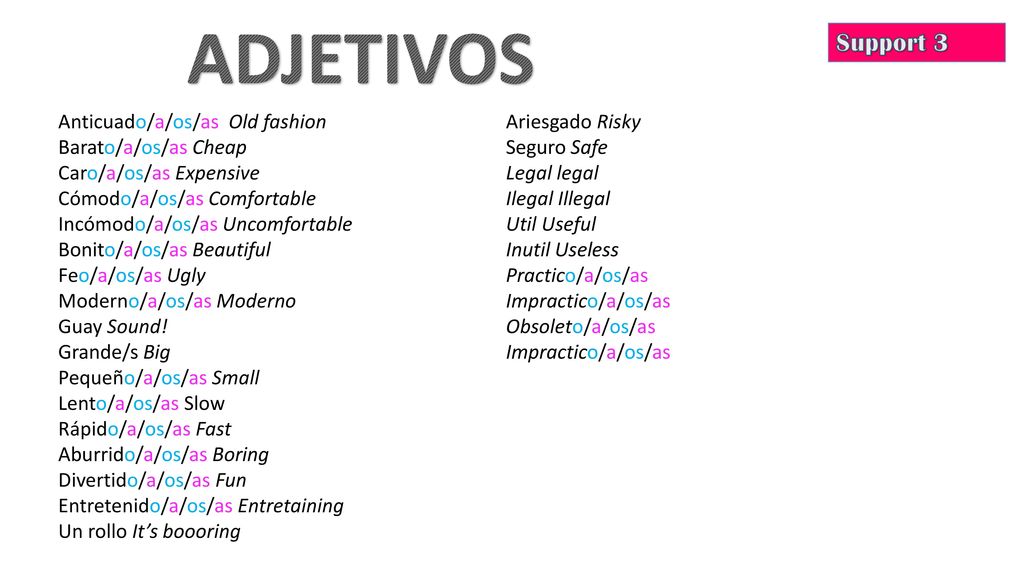 ADJETIVOS

Support 3

Anticuado/a/os/as Old fashion
Barato/a/os/as Cheap
Caro/a/os/as Expensive
Cómodo/a/os/as Comfortable
Incómodo/a/os/as Uncomfortable
Bonito/a/os/as Beautiful
Feo/a/os/as Ugly
Moderno/a/os/as Moderno
Guay Sound!
Grande/s Big
Pequeño/a/os/as Small
Lento/a/os/as Slow
Rápido/a/os/as Fast
Aburrido/a/os/as Boring
Divertido/a/os/as Fun
Entretenido/a/os/as Entretaining
Un rollo It's boooring

Ariesgado Risky
Seguro Safe
Legal legal
Ilegal Illegal
Util Useful
Inutil Useless
Practico/a/os/as
Impractico/a/os/as
Obsoleto/a/os/as
Impractico/a/os/as